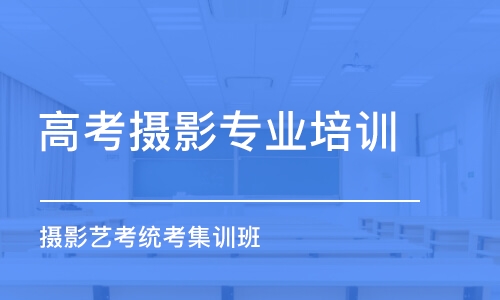 高考摄影专业培训

摄影艺考统考集训班